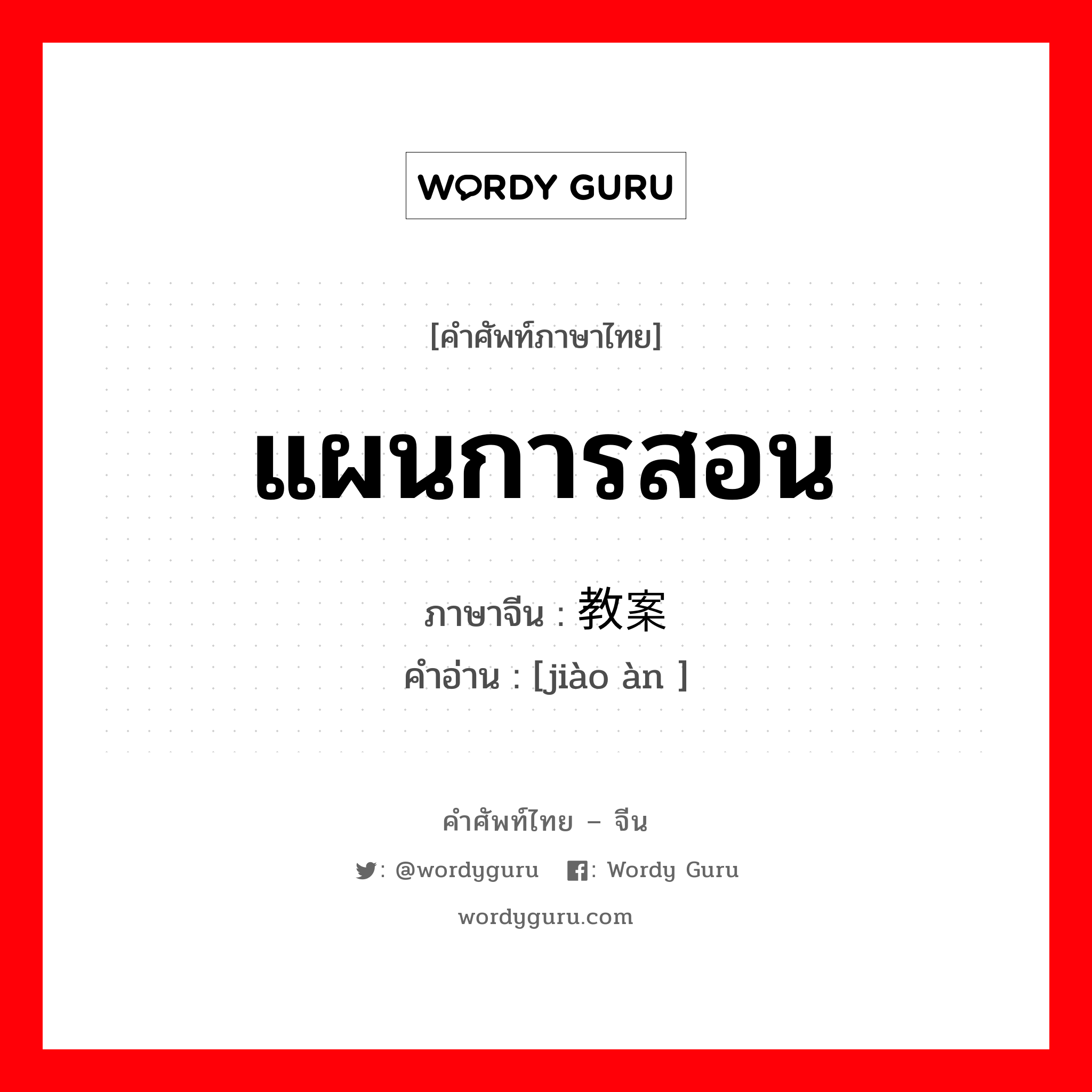 WORDY GURU

[คำศัพท์ภาษาไทย]

แผนการสอน

ภาษาจีน : 教案

คำอ่าน : [jiào àn ]

คำศัพท์ไทย – จีน

: @wordyguru : Wordy Guru

wordyguru.com